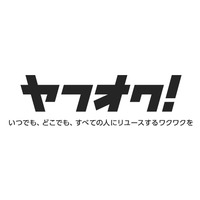 ヤフオク!

いつでも、どこでも、すべての人にリユースするワクワクを